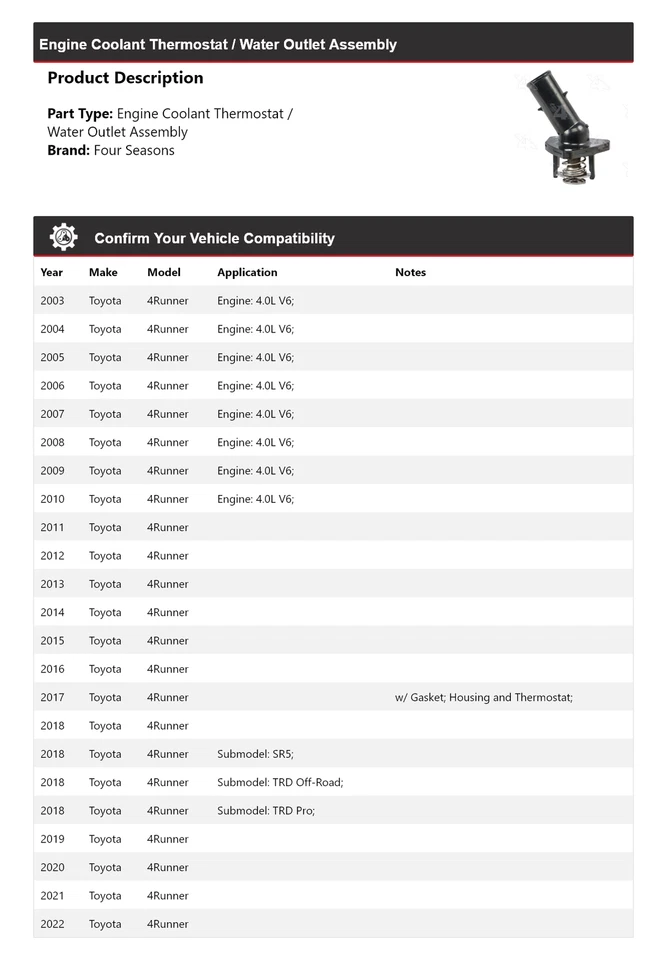 Engine Coolant Thermostat / Water Outlet Assembly

Product Description

Part Type: Engine Coolant Thermostat / Water Outlet Assembly
Brand: Four Seasons

Confirm Your Vehicle Compatibility

| Year | Make | Model | Application | Notes |
|---|---|---|---|---|
| 2003 | Toyota | 4Runner | Engine: 4.0L V6; | |
| 2004 | Toyota | 4Runner | Engine: 4.0L V6; | |
| 2005 | Toyota | 4Runner | Engine: 4.0L V6; | |
| 2006 | Toyota | 4Runner | Engine: 4.0L V6; | |
| 2007 | Toyota | 4Runner | Engine: 4.0L V6; | |
| 2008 | Toyota | 4Runner | Engine: 4.0L V6; | |
| 2009 | Toyota | 4Runner | Engine: 4.0L V6; | |
| 2010 | Toyota | 4Runner | Engine: 4.0L V6; | |
| 2011 | Toyota | 4Runner | | |
| 2012 | Toyota | 4Runner | | |
| 2013 | Toyota | 4Runner | | |
| 2014 | Toyota | 4Runner | | |
| 2015 | Toyota | 4Runner | | |
| 2016 | Toyota | 4Runner | | |
| 2017 | Toyota | 4Runner | | w/ Gasket; Housing and Thermostat; |
| 2018 | Toyota | 4Runner | | |
| 2018 | Toyota | 4Runner | Submodel: SR5; | |
| 2018 | Toyota | 4Runner | Submodel: TRD Off-Road; | |
| 2018 | Toyota | 4Runner | Submodel: TRD Pro; | |
| 2019 | Toyota | 4Runner | | |
| 2020 | Toyota | 4Runner | | |
| 2021 | Toyota | 4Runner | | |
| 2022 | Toyota | 4Runner | | |